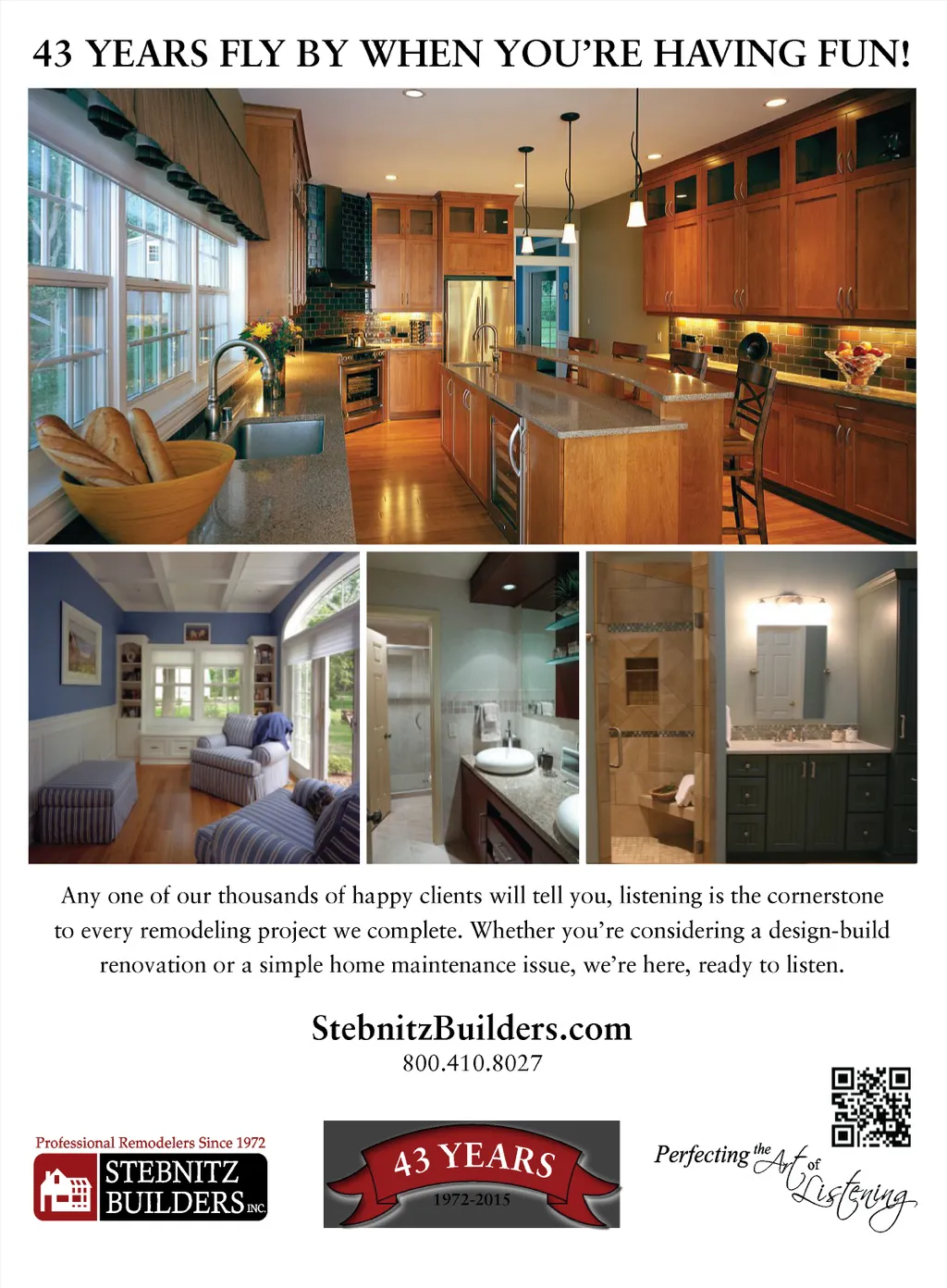 43 YEARS FLY BY WHEN YOU'RE HAVING FUN!

Any one of our thousands of happy clients will tell you, listening is the cornerstone to every remodeling project we complete. Whether you're considering a design-build renovation or a simple home maintenance issue, we're here, ready to listen.

StebnitzBuilders.com
800.410.8027

Professional Remodelers Since 1972
STEBNITZ BUILDERS INC.

43 YEARS
1972-2015

Perfecting the Art of Listening